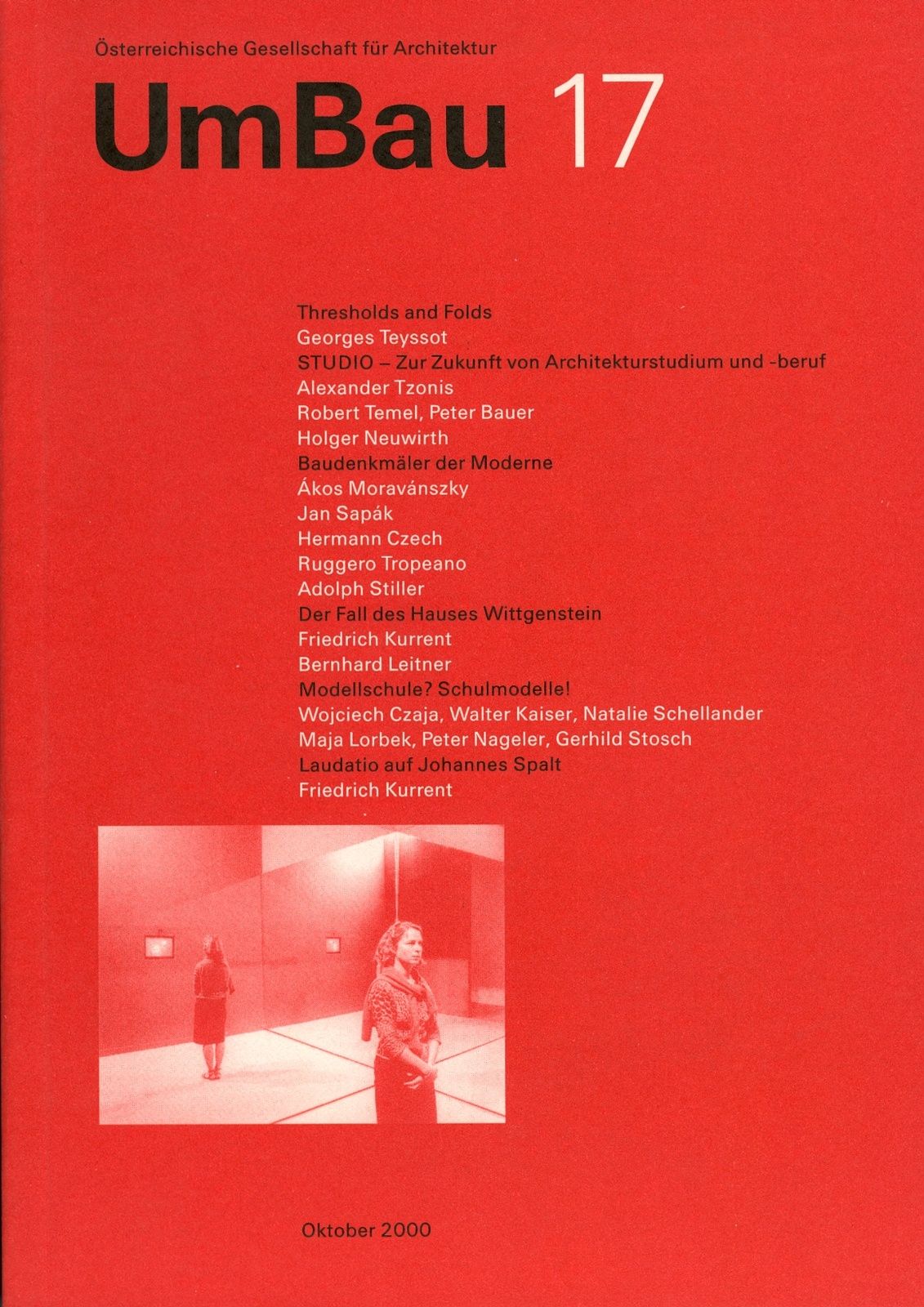 Österreichische Gesellschaft für Architektur

UmBau 17

Thresholds and Folds
Georges Teyssot
STUDIO – Zur Zukunft von Architekturstudium und -beruf
Alexander Tzonis
Robert Temel, Peter Bauer
Holger Neuwirth
Baudenkmäler der Moderne
Ákos Moravánszky
Jan Sapák
Hermann Czech
Ruggero Tropeano
Adolph Stiller
Der Fall des Hauses Wittgenstein
Friedrich Kurrent
Bernhard Leitner
Modellschule? Schulmodelle!
Wojciech Czaja, Walter Kaiser, Natalie Schellander
Maja Lorbek, Peter Nageler, Gerhild Stosch
Laudatio auf Johannes Spalt
Friedrich Kurrent

Oktober 2000